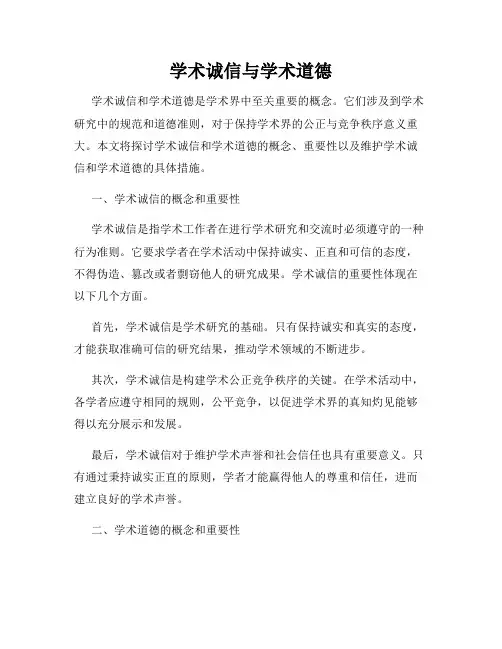 学术诚信与学术道德

学术诚信和学术道德是学术界中至关重要的概念。它们涉及到学术研究中的规范和道德准则，对于保持学术界的公正与竞争秩序意义重大。本文将探讨学术诚信和学术道德的概念、重要性以及维护学术诚信和学术道德的具体措施。

一、学术诚信的概念和重要性

学术诚信是指学术工作者在进行学术研究和交流时必须遵守的一种行为准则。它要求学者在学术活动中保持诚实、正直和可信的态度，不得伪造、篡改或者剽窃他人的研究成果。学术诚信的重要性体现在以下几个方面。

首先，学术诚信是学术研究的基础。只有保持诚实和真实的态度，才能获取准确可信的研究结果，推动学术领域的不断进步。

其次，学术诚信是构建学术公正竞争秩序的关键。在学术活动中，各学者应遵守相同的规则，公平竞争，以促进学术界的真知灼见能够得以充分展示和发展。

最后，学术诚信对于维护学术声誉和社会信任也具有重要意义。只有通过秉持诚实正直的原则，学者才能赢得他人的尊重和信任，进而建立良好的学术声誉。

二、学术道德的概念和重要性